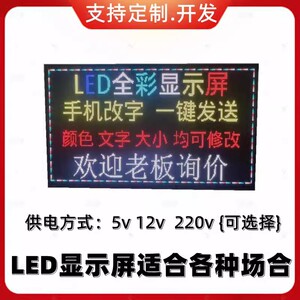 支持定制.开发

LED全彩显示屏
手机改字 一键发送
颜色 文字 大小 均可修改
欢迎老板询价

供电方式：5v 12v 220v {可选择}

LED显示屏适合各种场合